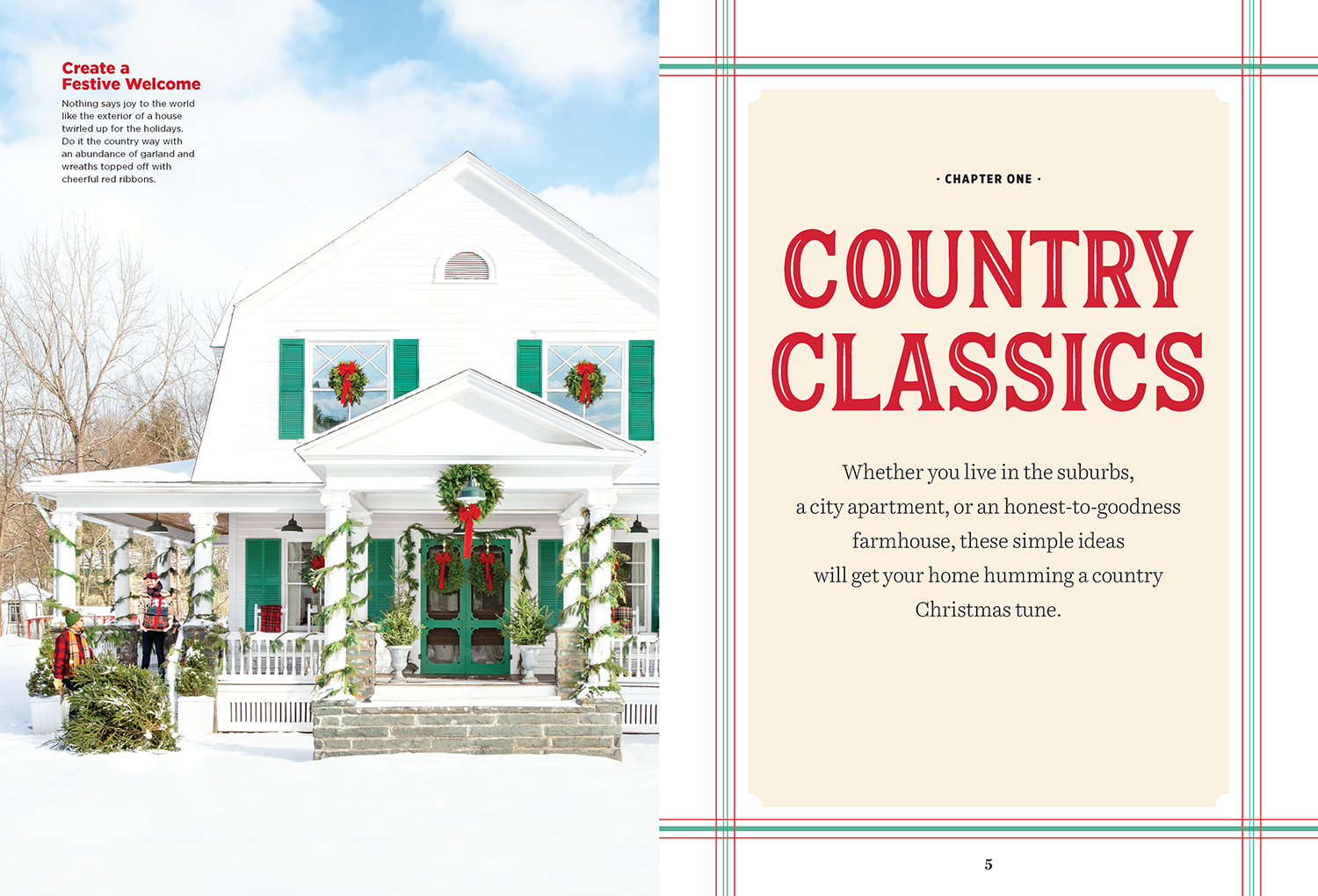 Create a
Festive Welcome

Nothing says joy to the world like the exterior of a house twirled up for the holidays. Do it the country way with an abundance of garland and wreaths topped off with cheerful red ribbons.

· CHAPTER ONE ·

COUNTRY CLASSICS

Whether you live in the suburbs, a city apartment, or an honest-to-goodness farmhouse, these simple ideas will get your home humming a country Christmas tune.

5